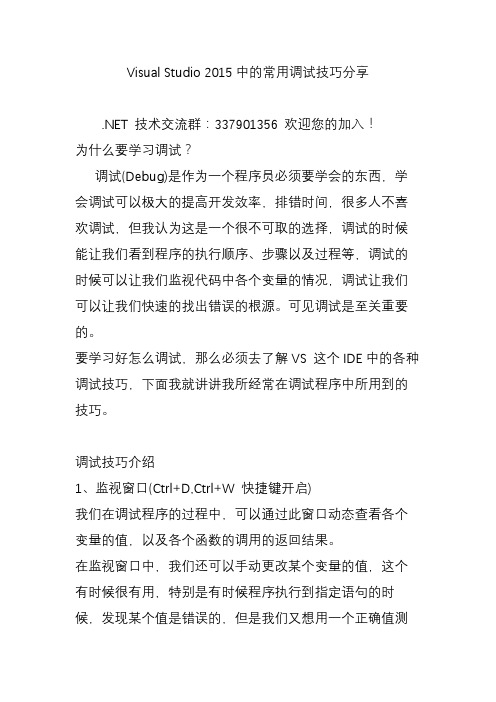 Visual Studio 2015 中的常用调试技巧分享

.NET 技术交流群：337901356 欢迎您的加入！

为什么要学习调试？

调试(Debug)是作为一个程序员必须要学会的东西，学会调试可以极大的提高开发效率，排错时间，很多人不喜欢调试，但我认为这是一个很不可取的选择，调试的时候能让我们看到程序的执行顺序、步骤以及过程等，调试的时候可以让我们监视代码中各个变量的情况，调试让我们可以让我们快速的找出错误的根源。可见调试是至关重要的。

要学习好怎么调试，那么必须去了解 VS 这个 IDE 中的各种调试技巧，下面我就讲讲我所经常在调试程序中所用到的技巧。

调试技巧介绍

1、监视窗口(Ctrl+D,Ctrl+W 快捷键开启)

我们在调试程序的过程中，可以通过此窗口动态查看各个变量的值，以及各个函数的调用的返回结果。

在监视窗口中，我们还可以手动更改某个变量的值，这个有时候很有用，特别是有时候程序执行到指定语句的时候，发现某个值是错误的，但是我们又想用一个正确值测